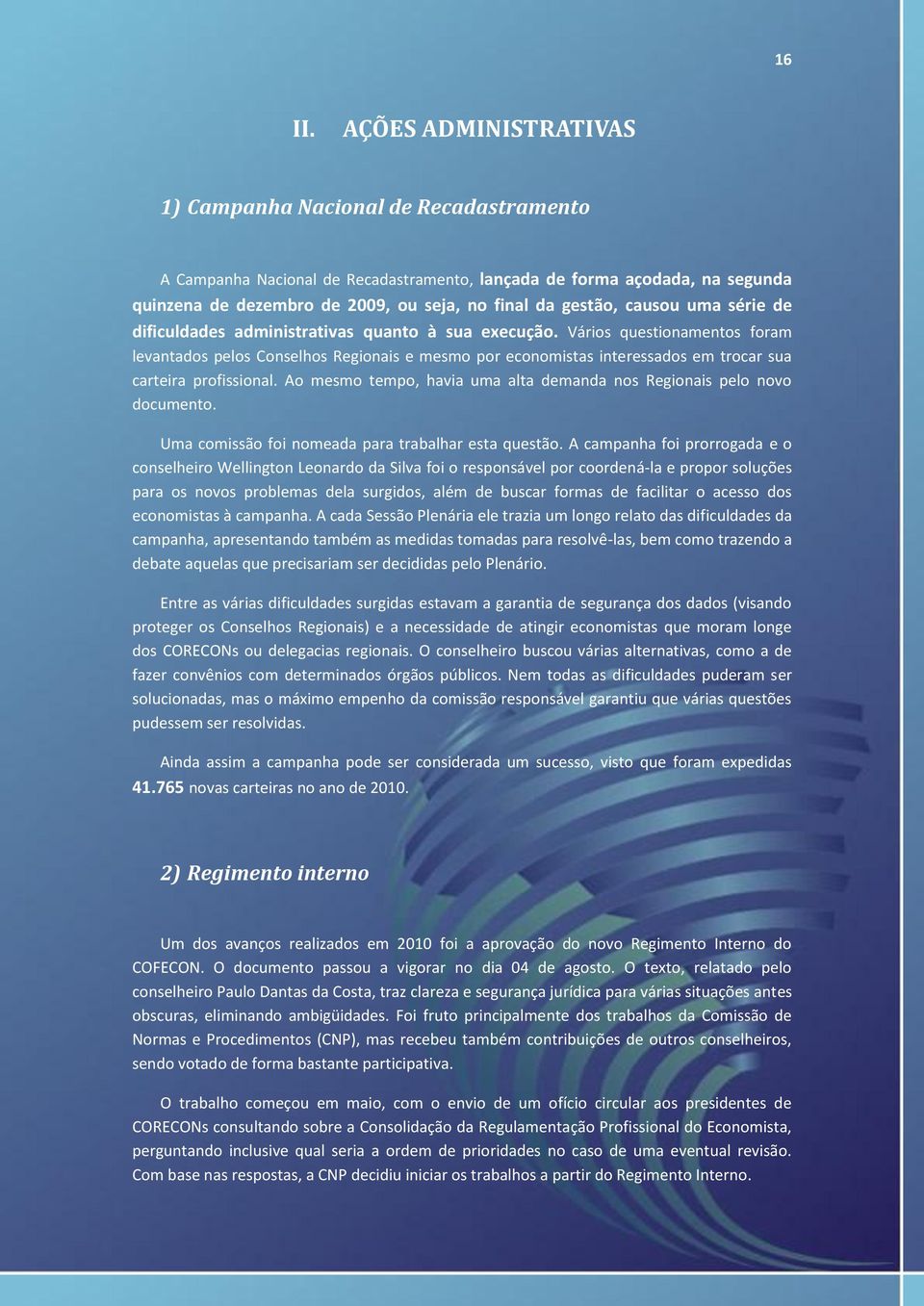 16

II. AÇÕES ADMINISTRATIVAS

1) Campanha Nacional de Recadastramento

A Campanha Nacional de Recadastramento, lançada de forma açodada, na segunda quinzena de dezembro de 2009, ou seja, no final da gestão, causou uma série de dificuldades administrativas quanto à sua execução. Vários questionamentos foram levantados pelos Conselhos Regionais e mesmo por economistas interessados em trocar sua carteira profissional. Ao mesmo tempo, havia uma alta demanda nos Regionais pelo novo documento.

Uma comissão foi nomeada para trabalhar esta questão. A campanha foi prorrogada e o conselheiro Wellington Leonardo da Silva foi o responsável por coordená-la e propor soluções para os novos problemas dela surgidos, além de buscar formas de facilitar o acesso dos economistas à campanha. A cada Sessão Plenária ele trazia um longo relato das dificuldades da campanha, apresentando também as medidas tomadas para resolvê-las, bem como trazendo a debate aquelas que precisariam ser decididas pelo Plenário.

Entre as várias dificuldades surgidas estavam a garantia de segurança dos dados (visando proteger os Conselhos Regionais) e a necessidade de atingir economistas que moram longe dos CORECONs ou delegacias regionais. O conselheiro buscou várias alternativas, como a de fazer convênios com determinados órgãos públicos. Nem todas as dificuldades puderam ser solucionadas, mas o máximo empenho da comissão responsável garantiu que várias questões pudessem ser resolvidas.

Ainda assim a campanha pode ser considerada um sucesso, visto que foram expedidas 41.765 novas carteiras no ano de 2010.

2) Regimento interno

Um dos avanços realizados em 2010 foi a aprovação do novo Regimento Interno do COFECON. O documento passou a vigorar no dia 04 de agosto. O texto, relatado pelo conselheiro Paulo Dantas da Costa, traz clareza e segurança jurídica para várias situações antes obscuras, eliminando ambigüidades. Foi fruto principalmente dos trabalhos da Comissão de Normas e Procedimentos (CNP), mas recebeu também contribuições de outros conselheiros, sendo votado de forma bastante participativa.

O trabalho começou em maio, com o envio de um ofício circular aos presidentes de CORECONs consultando sobre a Consolidação da Regulamentação Profissional do Economista, perguntando inclusive qual seria a ordem de prioridades no caso de uma eventual revisão. Com base nas respostas, a CNP decidiu iniciar os trabalhos a partir do Regimento Interno.